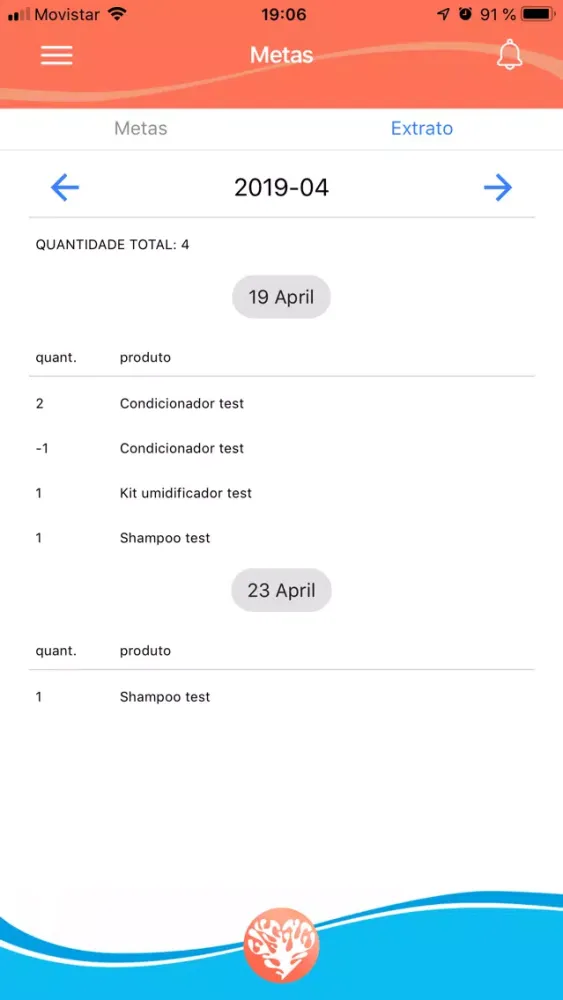 Movistar 19:06 91 %

Metas

Metas Extrato

2019-04

QUANTIDADE TOTAL: 4

19 April

| quant. | produto |
|---|---|
| 2 | Condicionador test |
| -1 | Condicionador test |
| 1 | Kit umidificador test |
| 1 | Shampoo test |

23 April

| quant. | produto |
|---|---|
| 1 | Shampoo test |